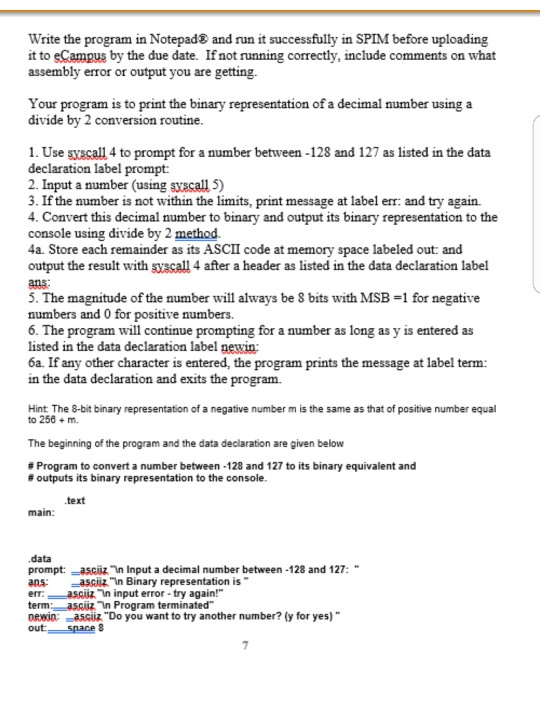 Write the program in Notepad® and run it successfully in SPIM before uploading it to eCampus by the due date. If not running correctly, include comments on what assembly error or output you are getting.

Your program is to print the binary representation of a decimal number using a divide by 2 conversion routine.

1. Use syscall 4 to prompt for a number between -128 and 127 as listed in the data declaration label prompt:
2. Input a number (using syscall 5)
3. If the number is not within the limits, print message at label err: and try again.
4. Convert this decimal number to binary and output its binary representation to the console using divide by 2 method.
4a. Store each remainder as its ASCII code at memory space labeled out: and output the result with syscall 4 after a header as listed in the data declaration label ans:
5. The magnitude of the number will always be 8 bits with MSB =1 for negative numbers and 0 for positive numbers.
6. The program will continue prompting for a number as long as y is entered as listed in the data declaration label newin:
6a. If any other character is entered, the program prints the message at label term: in the data declaration and exits the program.

Hint: The 8-bit binary representation of a negative number m is the same as that of positive number equal to 256 + m.

The beginning of the program and the data declaration are given below

# Program to convert a number between -128 and 127 to its binary equivalent and
# outputs its binary representation to the console.

.text
main:

.data
prompt: .asciiz "\n Input a decimal number between -128 and 127: "
ans: .asciiz "\n Binary representation is "
err: .asciiz "\n input error - try again!"
term: .asciiz "\n Program terminated"
newin: .asciiz "Do you want to try another number? (y for yes) "
out: .space 8

7